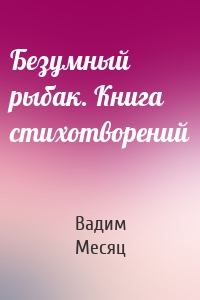 Безумный рыбак. Книга стихотворений

Вадим Месяц